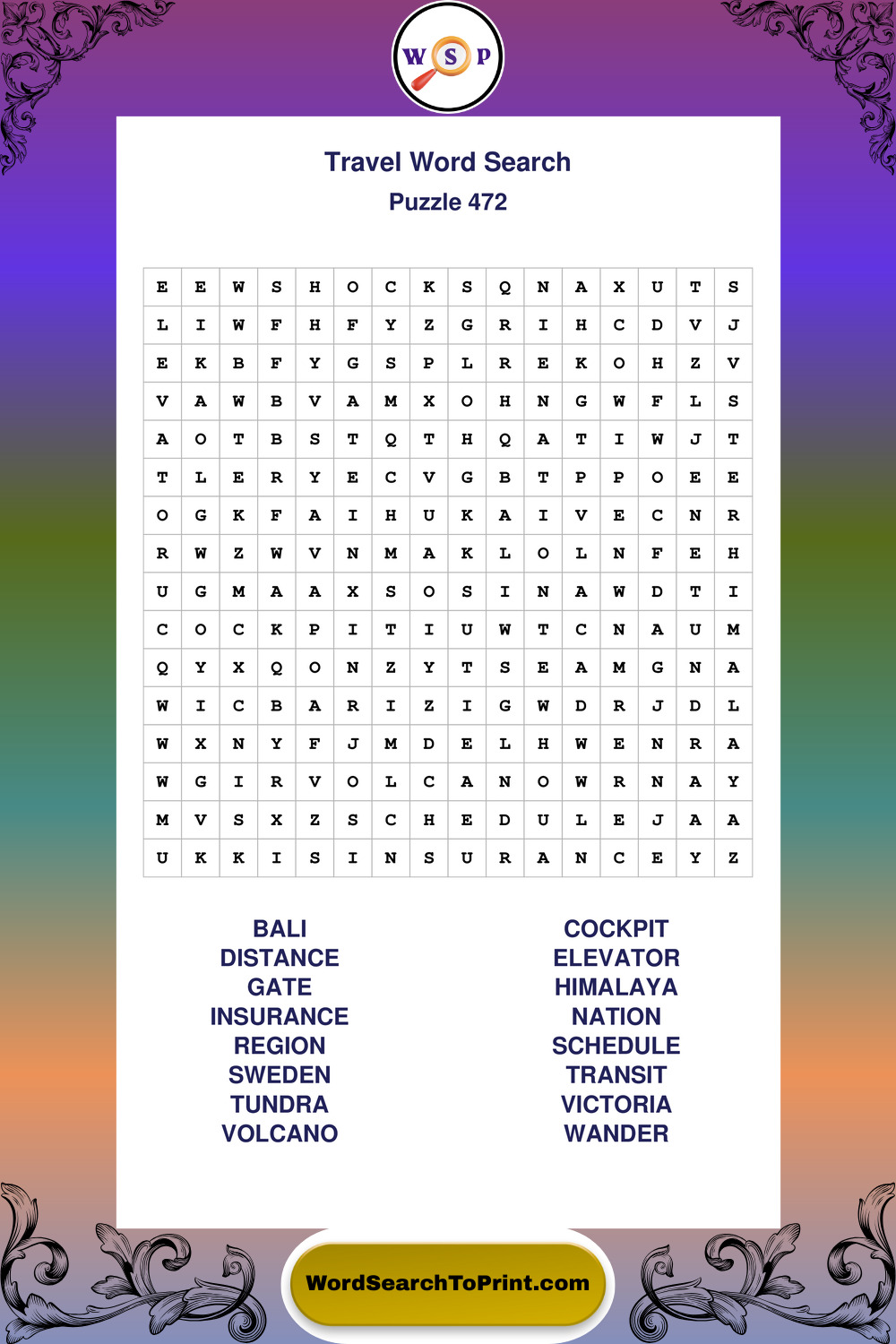 W S P

Travel Word Search

Puzzle 472

| E | E | W | S | H | O | C | K | S | Q | N | A | X | U | T | S |
|---|---|---|---|---|---|---|---|---|---|---|---|---|---|---|---|
| L | I | W | F | H | F | Y | Z | G | R | I | H | C | D | V | J |
| E | K | B | F | Y | G | S | P | L | R | E | K | O | H | Z | V |
| V | A | W | B | V | A | M | X | O | H | N | G | W | F | L | S |
| A | O | T | B | S | T | Q | T | H | Q | A | T | I | W | J | T |
| T | L | E | R | Y | E | C | V | G | B | T | P | P | O | E | E |
| O | G | K | F | A | I | H | U | K | A | I | V | E | C | N | R |
| R | W | Z | W | V | N | M | A | K | L | O | L | N | F | E | H |
| U | G | M | A | A | X | S | O | S | I | N | A | W | D | T | I |
| C | O | C | K | P | I | T | I | U | W | T | C | N | A | U | M |
| Q | Y | X | Q | O | N | Z | Y | T | S | E | A | M | G | N | A |
| W | I | C | B | A | R | I | Z | I | G | W | D | R | J | D | L |
| W | X | N | Y | F | J | M | D | E | L | H | W | E | N | R | A |
| W | G | I | R | V | O | L | C | A | N | O | W | R | N | A | Y |
| M | V | S | X | Z | S | C | H | E | D | U | L | E | J | A | A |
| U | K | K | I | S | I | N | S | U | R | A | N | C | E | Y | Z |

BALI
DISTANCE
GATE
INSURANCE
REGION
SWEDEN
TUNDRA
VOLCANO

COCKPIT
ELEVATOR
HIMALAYA
NATION
SCHEDULE
TRANSIT
VICTORIA
WANDER

WordSearchToPrint.com